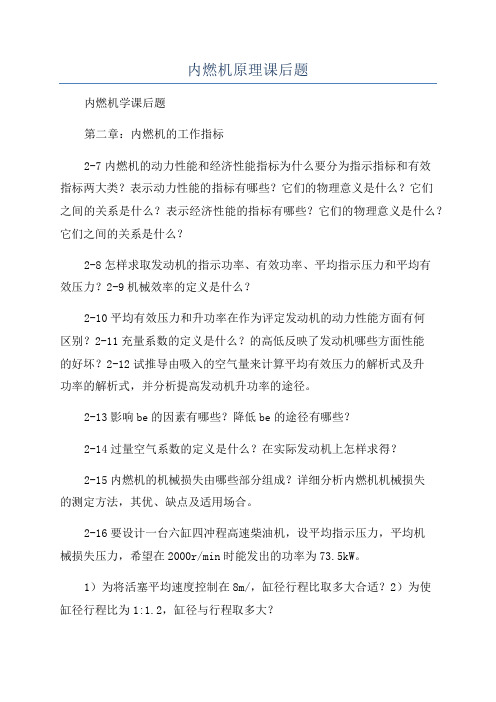 内燃机原理课后题

内燃机学课后题

第二章：内燃机的工作指标

2-7 内燃机的动力性能和经济性能指标为什么要分为指示指标和有效指标两大类？表示动力性能的指标有哪些？它们的物理意义是什么？它们之间的关系是什么？表示经济性能的指标有哪些？它们的物理意义是什么？它们之间的关系是什么？

2-8 怎样求取发动机的指示功率、有效功率、平均指示压力和平均有效压力？2-9 机械效率的定义是什么？

2-10 平均有效压力和升功率在作为评定发动机的动力性能方面有何区别？2-11 充量系数的定义是什么？的高低反映了发动机哪些方面性能的好坏？2-12 试推导由吸入的空气量来计算平均有效压力的解析式及升功率的解析式，并分析提高发动机升功率的途径。

2-13 影响 be 的因素有哪些？降低 be 的途径有哪些？

2-14 过量空气系数的定义是什么？在实际发动机上怎样求得？

2-15 内燃机的机械损失由哪些部分组成？详细分析内燃机机械损失的测定方法，其优、缺点及适用场合。

2-16 要设计一台六缸四冲程高速柴油机，设平均指示压力，平均机械损失压力，希望在 2000r/min 时能发出的功率为 73.5kW。

1）为将活塞平均速度控制在 8m/，缸径行程比取多大合适？2）为使缸径行程比为 1:1.2，缸径与行程取多大？